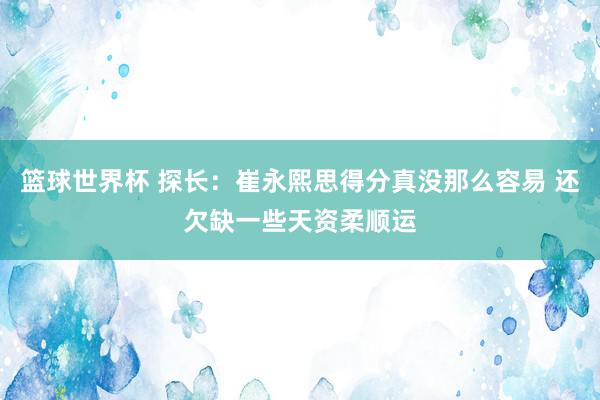 篮球世界杯 探长：崔永熙思得分真没那么容易 还欠缺一些天资柔顺运